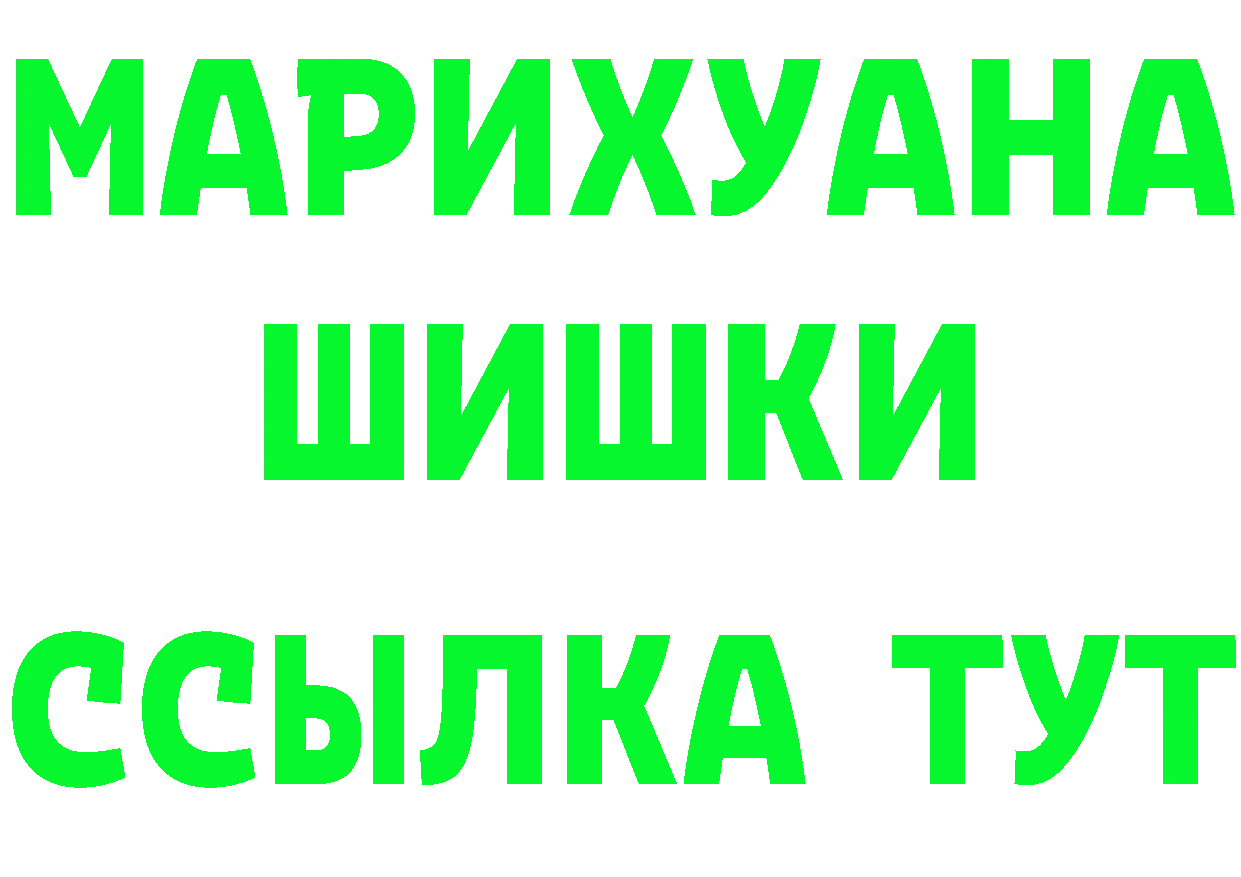 МАРИХУАНА
ШИШКИ
ССЫЛКА ТУТ